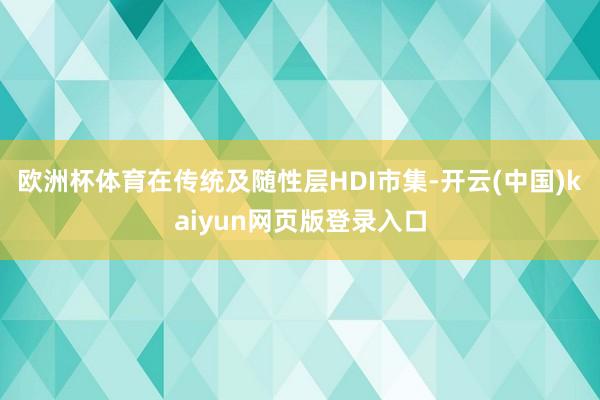 欧洲杯体育在传统及随性层HDI市集-开云(中国)kaiyun网页版登录入口